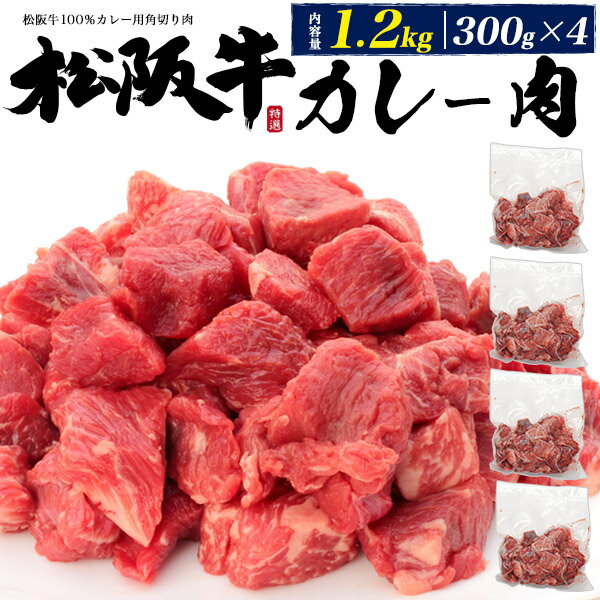 松阪牛100%カレー用角切り肉

内容量 1.2kg 300g×4

松阪牛 特選 カレー肉